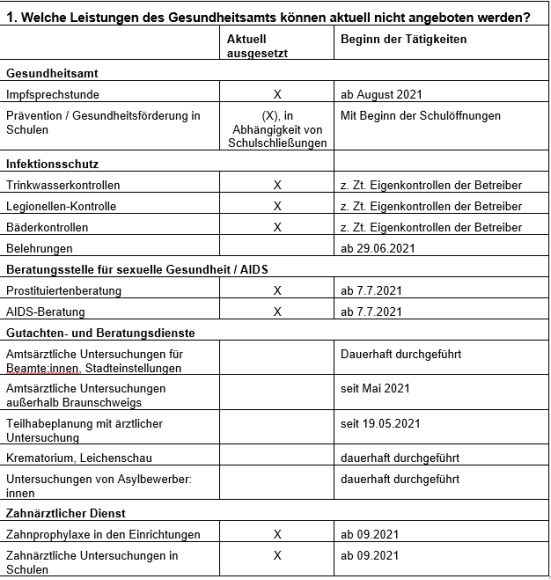 1. Welche Leistungen des Gesundheitsamts können aktuell nicht angeboten werden?

| | Aktuell ausgesetzt | Beginn der Tätigkeiten |
|---|---|---|
| **Gesundheitsamt** | | |
| Impfsprechstunde | X | ab August 2021 |
| Prävention / Gesundheitsförderung in Schulen | (X), in Abhängigkeit von Schulschließungen | Mit Beginn der Schulöffnungen |
| **Infektionsschutz** | | |
| Trinkwasserkontrollen | X | z. Zt. Eigenkontrollen der Betreiber |
| Legionellen-Kontrolle | X | z. Zt. Eigenkontrollen der Betreiber |
| Bäderkontrollen | X | z. Zt. Eigenkontrollen der Betreiber |
| Belehrungen | | ab 29.06.2021 |
| **Beratungsstelle für sexuelle Gesundheit / AIDS** | | |
| Prostituiertenberatung | X | ab 7.7.2021 |
| AIDS-Beratung | X | ab 7.7.2021 |
| **Gutachten- und Beratungsdienste** | | |
| Amtsärztliche Untersuchungen für Beamte:innen, Stadteinstellungen | | Dauerhaft durchgeführt |
| Amtsärztliche Untersuchungen außerhalb Braunschweigs | | seit Mai 2021 |
| Teilhabeplanung mit ärztlicher Untersuchung | | seit 19.05.2021 |
| Krematorium, Leichenschau | | dauerhaft durchgeführt |
| Untersuchungen von Asylbewerber: innen | | dauerhaft durchgeführt |
| **Zahnärztlicher Dienst** | | |
| Zahnprophylaxe in den Einrichtungen | X | ab 09.2021 |
| Zahnärztliche Untersuchungen in Schulen | X | ab 09.2021 |